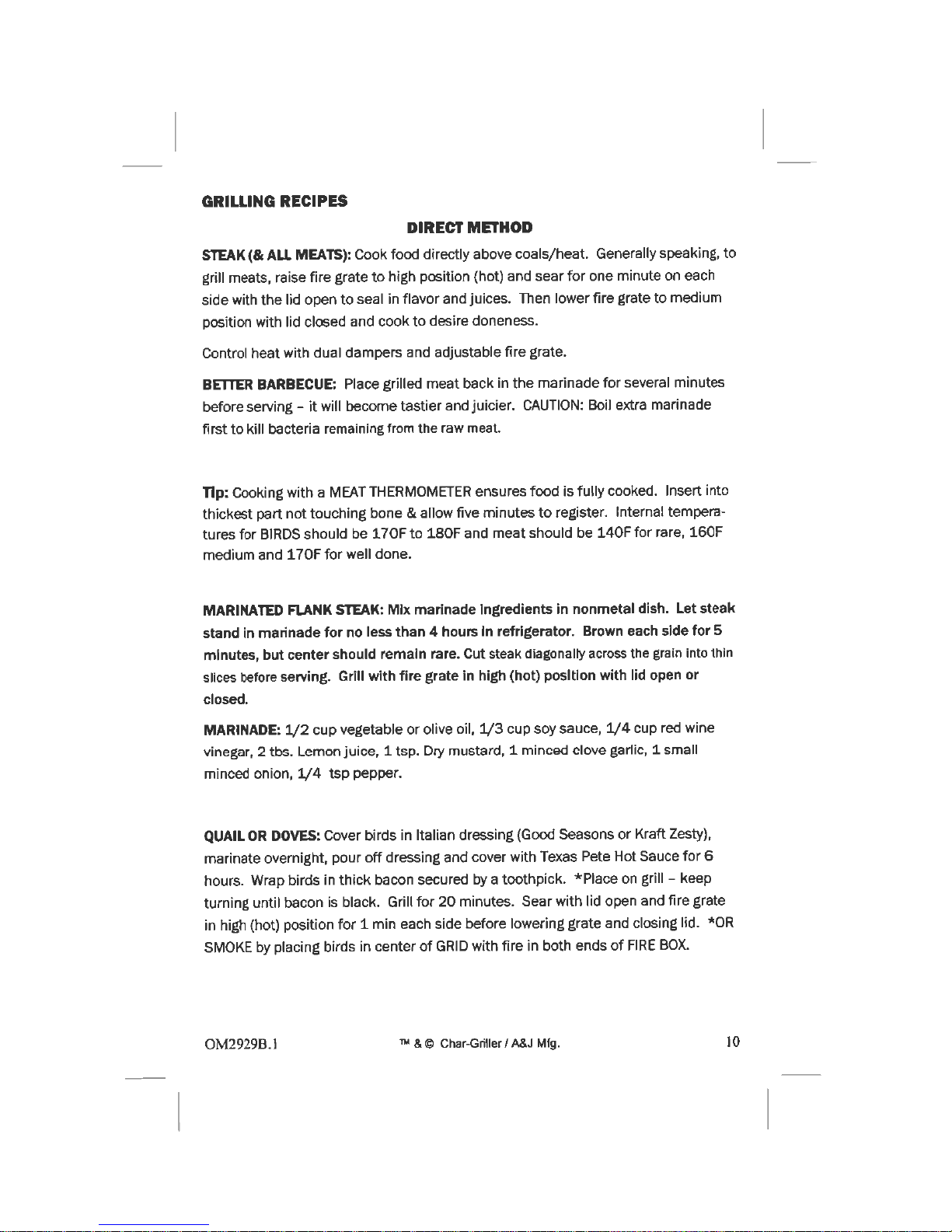 GRILLING RECIPES

DIRECT METHOD

STEAK (& ALL MEATS): Cook food directly above coals/heat. Generally speaking, to grill meats, raise fire grate to high position (hot) and sear for one minute on each side with the lid open to seal in flavor and juices. Then lower fire grate to medium position with lid closed and cook to desire doneness.

Control heat with dual dampers and adjustable fire grate.

BETTER BARBECUE: Place grilled meat back in the marinade for several minutes before serving – it will become tastier and juicier. CAUTION: Boil extra marinade first to kill bacteria remaining from the raw meat.

Tip: Cooking with a MEAT THERMOMETER ensures food is fully cooked. Insert into thickest part not touching bone & allow five minutes to register. Internal temperatures for BIRDS should be 170F to 180F and meat should be 140F for rare, 160F medium and 170F for well done.

MARINATED FLANK STEAK: Mix marinade ingredients in nonmetal dish. Let steak stand in marinade for no less than 4 hours in refrigerator. Brown each side for 5 minutes, but center should remain rare. Cut steak diagonally across the grain into thin slices before serving. Grill with fire grate in high (hot) position with lid open or closed.

MARINADE: 1/2 cup vegetable or olive oil, 1/3 cup soy sauce, 1/4 cup red wine vinegar, 2 tbs. Lemon juice, 1 tsp. Dry mustard, 1 minced clove garlic, 1 small minced onion, 1/4 tsp pepper.

QUAIL OR DOVES: Cover birds in Italian dressing (Good Seasons or Kraft Zesty), marinate overnight, pour off dressing and cover with Texas Pete Hot Sauce for 6 hours. Wrap birds in thick bacon secured by a toothpick. *Place on grill – keep turning until bacon is black. Grill for 20 minutes. Sear with lid open and fire grate in high (hot) position for 1 min each side before lowering grate and closing lid. *OR SMOKE by placing birds in center of GRID with fire in both ends of FIRE BOX.

OM2929B.1 ™ & © Char-Griller / A&J Mfg. 10